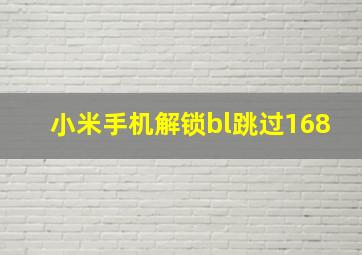 小米手机解锁bl跳过168